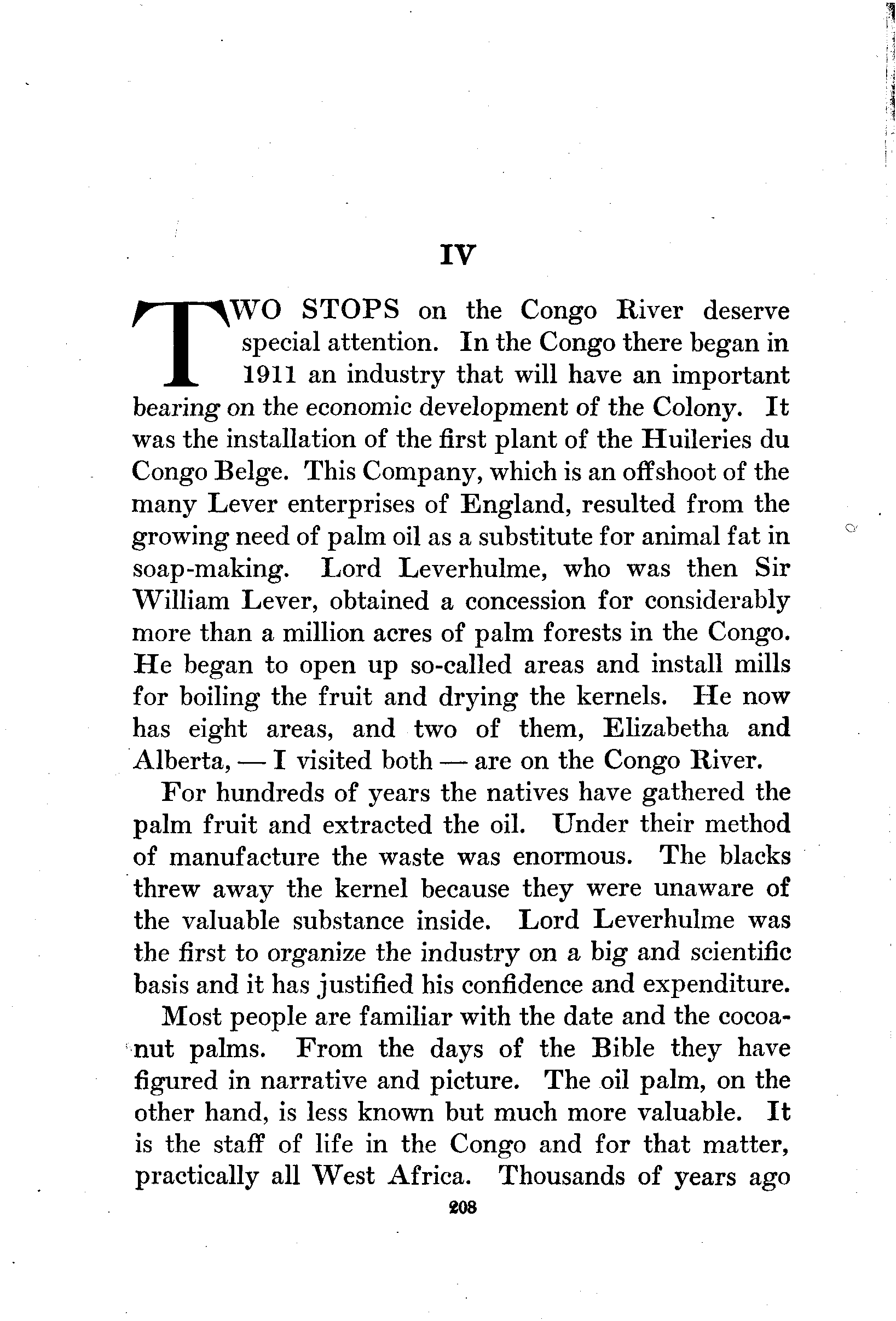 IV

TWO STOPS on the Congo River deserve special attention. In the Congo there began in 1911 an industry that will have an important bearing on the economic development of the Colony. It was the installation of the first plant of the Huileries du Congo Belge. This Company, which is an offshoot of the many Lever enterprises of England, resulted from the growing need of palm oil as a substitute for animal fat in soap-making. Lord Leverhulme, who was then Sir William Lever, obtained a concession for considerably more than a million acres of palm forests in the Congo. He began to open up so-called areas and install mills for boiling the fruit and drying the kernels. He now has eight areas, and two of them, Elizabetha and Alberta, — I visited both — are on the Congo River.

For hundreds of years the natives have gathered the palm fruit and extracted the oil. Under their method of manufacture the waste was enormous. The blacks threw away the kernel because they were unaware of the valuable substance inside. Lord Leverhulme was the first to organize the industry on a big and scientific basis and it has justified his confidence and expenditure.

Most people are familiar with the date and the cocoanut palms. From the days of the Bible they have figured in narrative and picture. The oil palm, on the other hand, is less known but much more valuable. It is the staff of life in the Congo and for that matter, practically all West Africa. Thousands of years ago

208